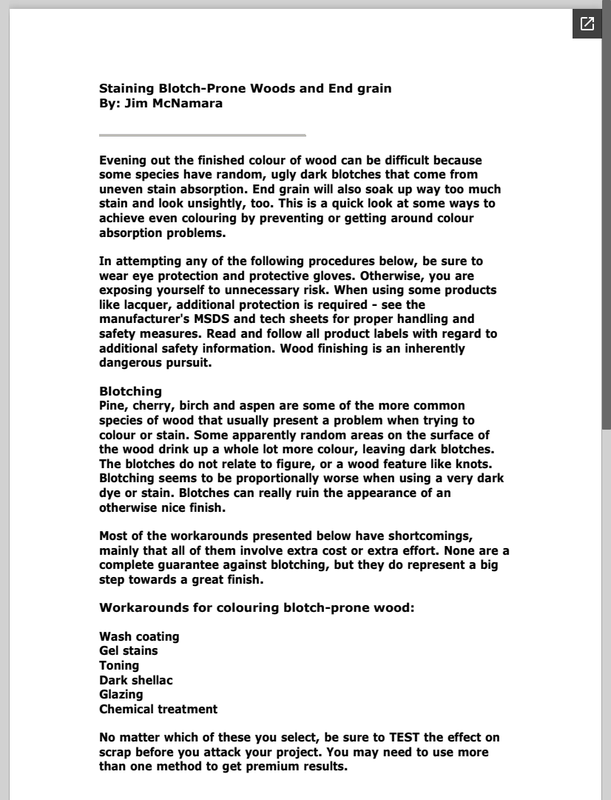 Staining Blotch-Prone Woods and End grain
By: Jim McNamara

Evening out the finished colour of wood can be difficult because some species have random, ugly dark blotches that come from uneven stain absorption. End grain will also soak up way too much stain and look unsightly, too. This is a quick look at some ways to achieve even colouring by preventing or getting around colour absorption problems.

In attempting any of the following procedures below, be sure to wear eye protection and protective gloves. Otherwise, you are exposing yourself to unnecessary risk. When using some products like lacquer, additional protection is required - see the manufacturer's MSDS and tech sheets for proper handling and safety measures. Read and follow all product labels with regard to additional safety information. Wood finishing is an inherently dangerous pursuit.

Blotching
Pine, cherry, birch and aspen are some of the more common species of wood that usually present a problem when trying to colour or stain. Some apparently random areas on the surface of the wood drink up a whole lot more colour, leaving dark blotches. The blotches do not relate to figure, or a wood feature like knots. Blotching seems to be proportionally worse when using a very dark dye or stain. Blotches can really ruin the appearance of an otherwise nice finish.

Most of the workarounds presented below have shortcomings, mainly that all of them involve extra cost or extra effort. None are a complete guarantee against blotching, but they do represent a big step towards a great finish.

Workarounds for colouring blotch-prone wood:

Wash coating
Gel stains
Toning
Dark shellac
Glazing
Chemical treatment

No matter which of these you select, be sure to TEST the effect on scrap before you attack your project. You may need to use more than one method to get premium results.